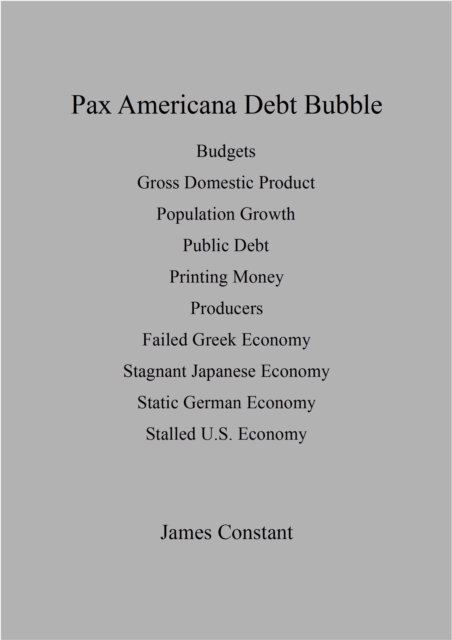 Pax Americana Debt Bubble

Budgets

Gross Domestic Product

Population Growth

Public Debt

Printing Money

Producers

Failed Greek Economy

Stagnant Japanese Economy

Static German Economy

Stalled U.S. Economy

James Constant